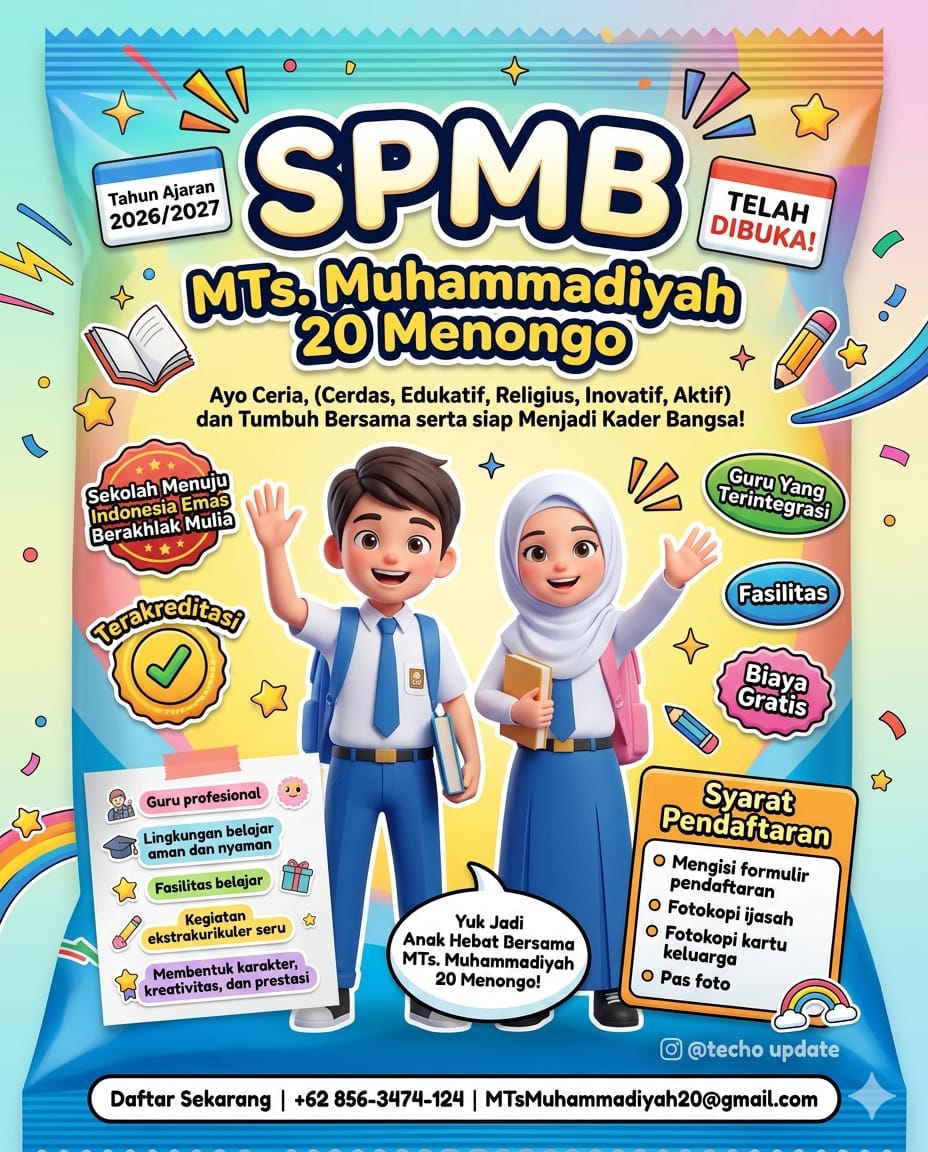 Tahun Ajaran
2026/2027

SPMB

TELAH
DIBUKA!

MTs. Muhammadiyah
20 Menongo

Ayo Ceria, (Cerdas, Edukatif, Religius, Inovatif, Aktif) dan Tumbuh Bersama serta siap Menjadi Kader Bangsa!

Sekolah Menuju
Indonesia Emas
Berakhlak Mulia

Terakreditasi

Guru Yang
Terintegrasi

Fasilitas

Biaya
Gratis

Guru profesional

Lingkungan belajar
aman dan nyaman

Fasilitas belajar

Kegiatan
ekstrakurikuler seru

Membentuk karakter,
kreativitas, dan prestasi

Yuk Jadi
Anak Hebat Bersama
MTs. Muhammadiyah
20 Menongo!

Syarat
Pendaftaran

• Mengisi formulir pendaftaran
• Fotokopi ijasah
• Fotokopi kartu keluarga
• Pas foto

@techo update

Daftar Sekarang | +62 856-3474-124 | MTsMuhammadiyah20@gmail.com